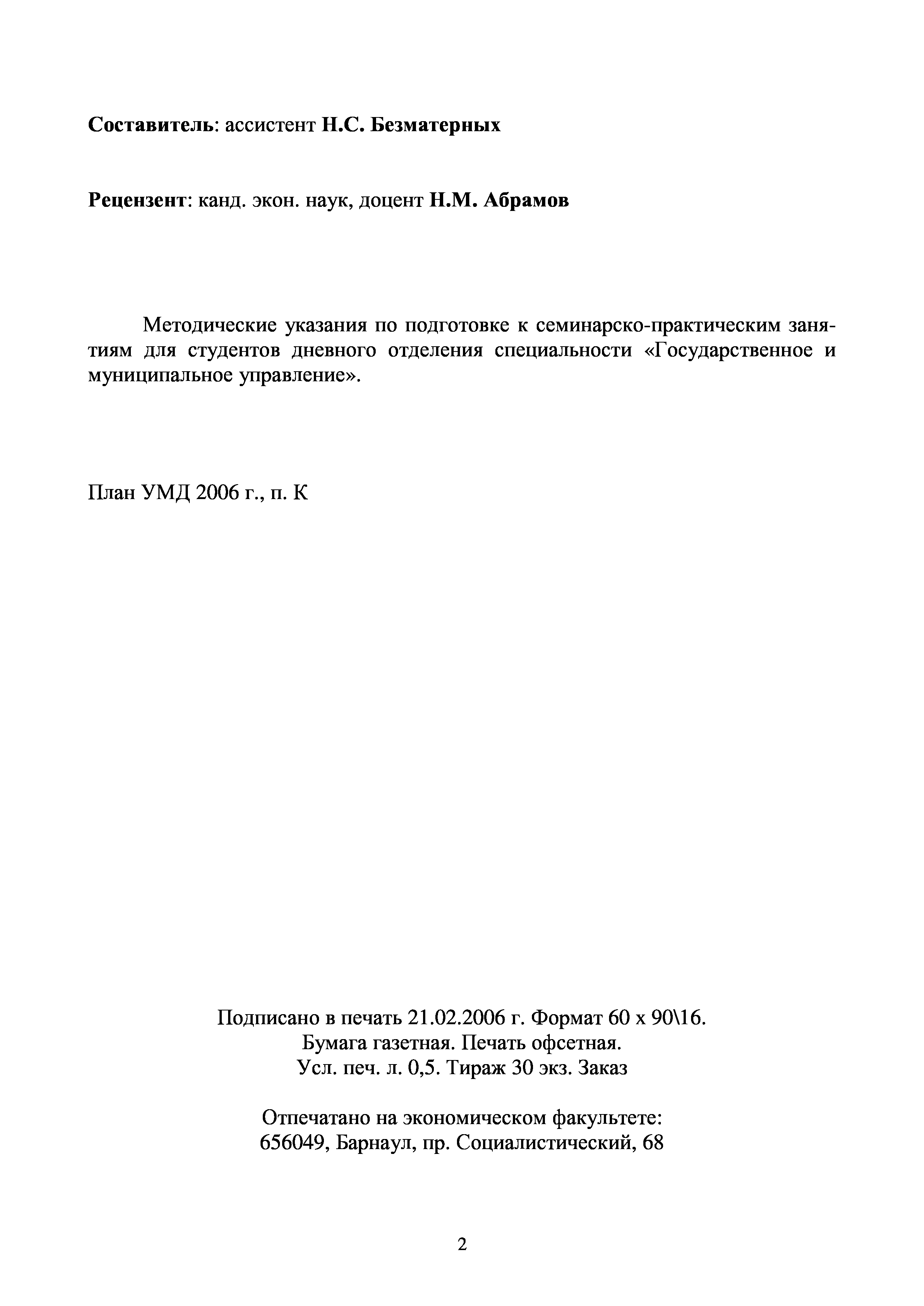 Составитель: ассистент Н.С. Безматерных

Рецензент: канд. экон. наук, доцент Н.М. Абрамов

Методические указания по подготовке к семинарско-практическим занятиям для студентов дневного отделения специальности «Государственное и муниципальное управление».

План УМД 2006 г., п. К

Подписано в печать 21.02.2006 г. Формат 60 х 90\16.
Бумага газетная. Печать офсетная.
Усл. печ. л. 0,5. Тираж 30 экз. Заказ

Отпечатано на экономическом факультете:
656049, Барнаул, пр. Социалистический, 68

2